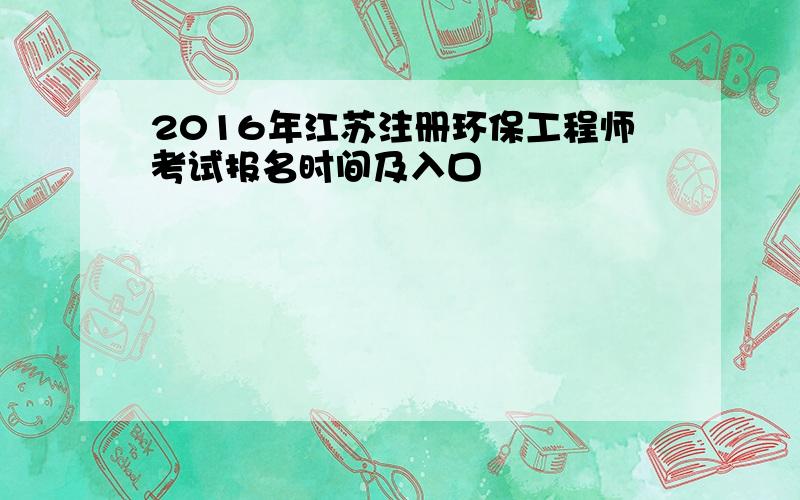 2016年江苏注册环保工程师考试报名时间及入口

ABC

Back to School